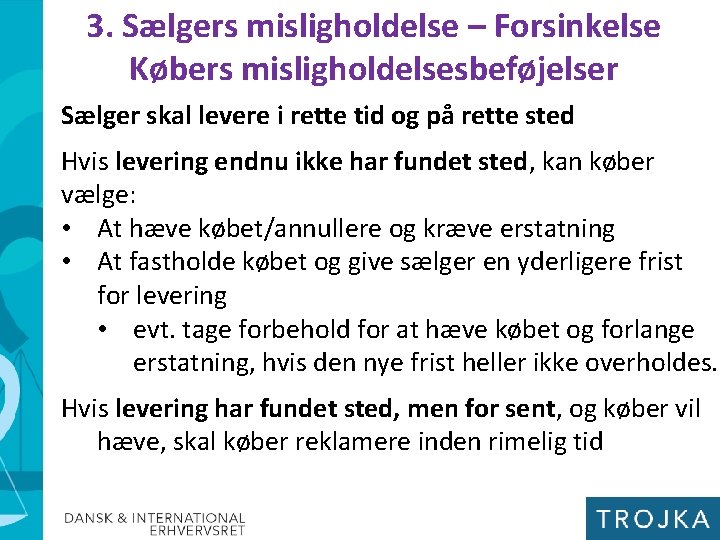 3. Sælgers misligholdelse – Forsinkelse
Købers misligholdelsesbeføjelser

Sælger skal levere i rette tid og på rette sted

Hvis levering endnu ikke har fundet sted, kan køber vælge:
• At hæve købet/annullere og kræve erstatning
• At fastholde købet og give sælger en yderligere frist for levering
  • evt. tage forbehold for at hæve købet og forlange erstatning, hvis den nye frist heller ikke overholdes.

Hvis levering har fundet sted, men for sent, og køber vil hæve, skal køber reklamere inden rimelig tid

DANSK & INTERNATIONAL ERHVERVSRET

TROJKA